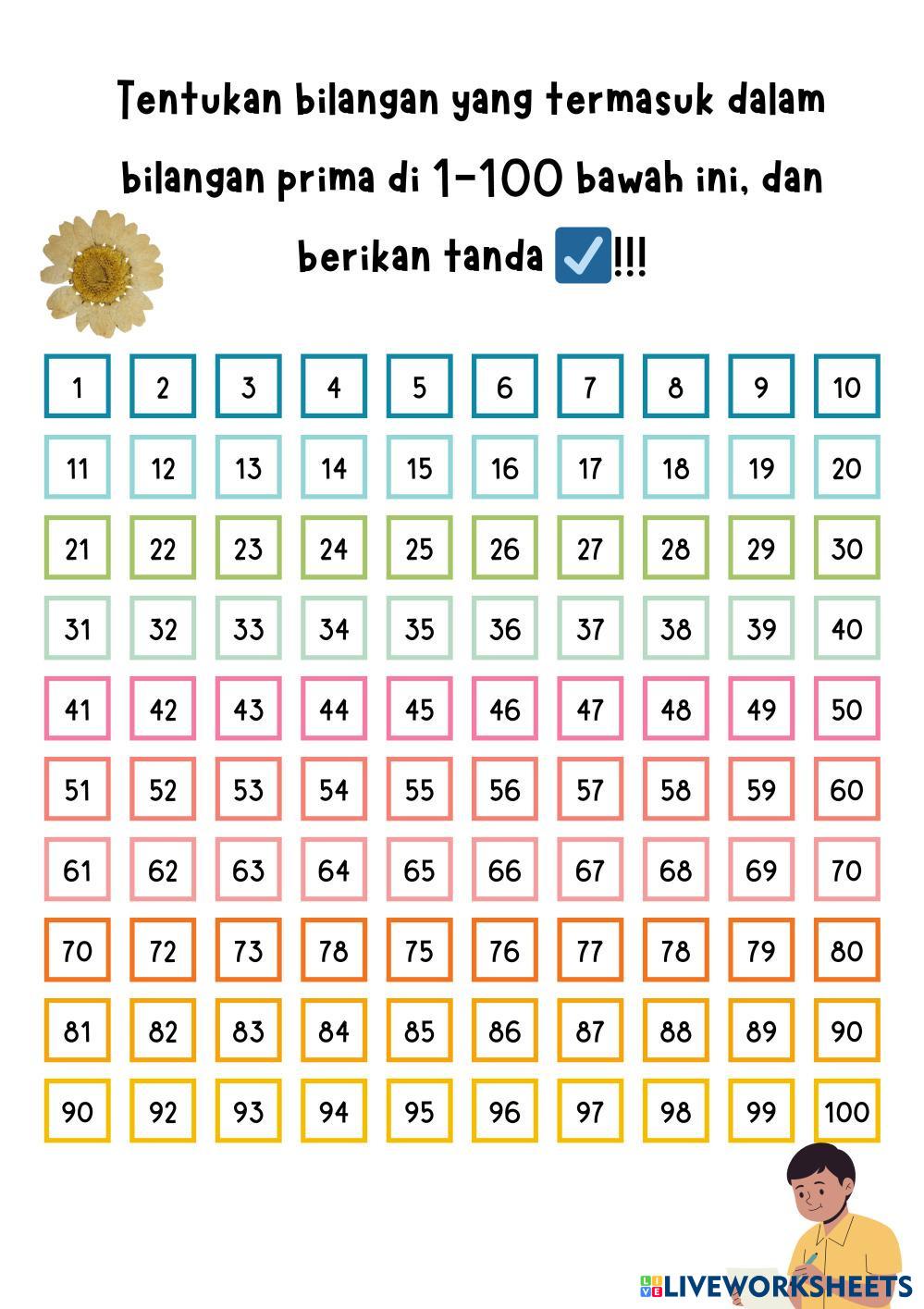 Tentukan bilangan yang termasuk dalam bilangan prima di 1-100 bawah ini, dan berikan tanda ☑!!!

| 1 | 2 | 3 | 4 | 5 | 6 | 7 | 8 | 9 | 10 |
|---|---|---|---|---|---|---|---|---|---|
| 11 | 12 | 13 | 14 | 15 | 16 | 17 | 18 | 19 | 20 |
| 21 | 22 | 23 | 24 | 25 | 26 | 27 | 28 | 29 | 30 |
| 31 | 32 | 33 | 34 | 35 | 36 | 37 | 38 | 39 | 40 |
| 41 | 42 | 43 | 44 | 45 | 46 | 47 | 48 | 49 | 50 |
| 51 | 52 | 53 | 54 | 55 | 56 | 57 | 58 | 59 | 60 |
| 61 | 62 | 63 | 64 | 65 | 66 | 67 | 68 | 69 | 70 |
| 70 | 72 | 73 | 78 | 75 | 76 | 77 | 78 | 79 | 80 |
| 81 | 82 | 83 | 84 | 85 | 86 | 87 | 88 | 89 | 90 |
| 90 | 92 | 93 | 94 | 95 | 96 | 97 | 98 | 99 | 100 |

LIVEWORKSHEETS